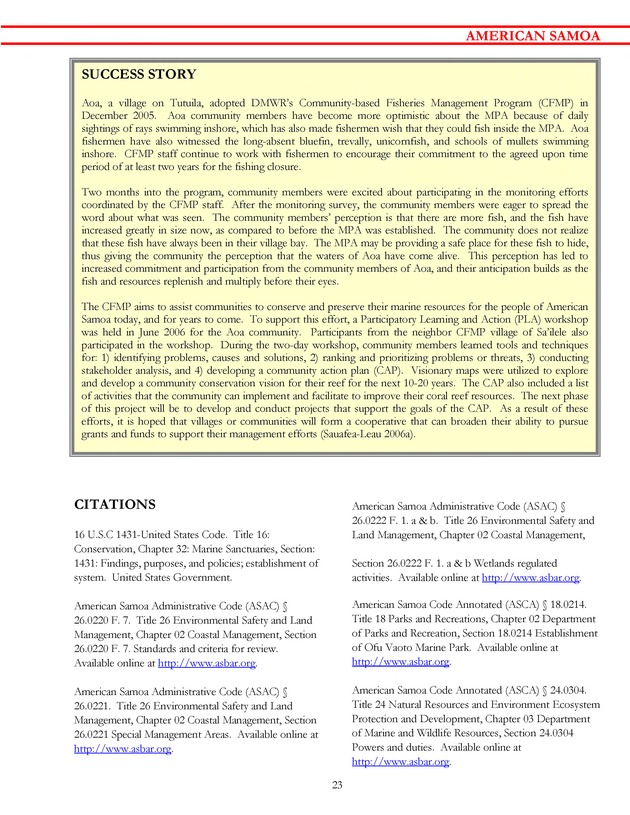 AMERICAN SAMOA

SUCCESS STORY

Aoa, a village on Tutuila, adopted DMWR's Community-based Fisheries Management Program (CFMP) in December 2005. Aoa community members have become more optimistic about the MPA because of daily sightings of rays swimming inshore, which has also made fishermen wish that they could fish inside the MPA. Aoa fishermen have also witnessed the long-absent bluefin, trevally, unicornfish, and schools of mullets swimming inshore. CFMP staff continue to work with fishermen to encourage their commitment to the agreed upon time period of at least two years for the fishing closure.

Two months into the program, community members were excited about participating in the monitoring efforts coordinated by the CFMP staff. After the monitoring survey, the community members were eager to spread the word about what was seen. The community members' perception is that there are more fish, and the fish have increased greatly in size now, as compared to before the MPA was established. The community does not realize that these fish have always been in their village bay. The MPA may be providing a safe place for these fish to hide, thus giving the community the perception that the waters of Aoa have come alive. This perception has led to increased commitment and participation from the community members of Aoa, and their anticipation builds as the fish and resources replenish and multiply before their eyes.

The CFMP aims to assist communities to conserve and preserve their marine resources for the people of American Samoa today, and for years to come. To support this effort, a Participatory Learning and Action (PLA) workshop was held in June 2006 for the Aoa community. Participants from the neighbor CFMP village of Sa'ilele also participated in the workshop. During the two-day workshop, community members learned tools and techniques for: 1) identifying problems, causes and solutions, 2) ranking and prioritizing problems or threats, 3) conducting stakeholder analysis, and 4) developing a community action plan (CAP). Visionary maps were utilized to explore and develop a community conservation vision for their reef for the next 10-20 years. The CAP also included a list of activities that the community can implement and facilitate to improve their coral reef resources. The next phase of this project will be to develop and conduct projects that support the goals of the CAP. As a result of these efforts, it is hoped that villages or communities will form a cooperative that can broaden their ability to pursue grants and funds to support their management efforts (Sauafea-Leau 2006a).

CITATIONS

16 U.S.C 1431-United States Code. Title 16: Conservation, Chapter 32: Marine Sanctuaries, Section: 1431: Findings, purposes, and policies; establishment of system. United States Government.

American Samoa Administrative Code (ASAC) § 26.0220 F. 7. Title 26 Environmental Safety and Land Management, Chapter 02 Coastal Management, Section 26.0220 F. 7. Standards and criteria for review. Available online at http://www.asbar.org.

American Samoa Administrative Code (ASAC) § 26.0221. Title 26 Environmental Safety and Land Management, Chapter 02 Coastal Management, Section 26.0221 Special Management Areas. Available online at http://www.asbar.org.

American Samoa Administrative Code (ASAC) § 26.0222 F. 1. a & b. Title 26 Environmental Safety and Land Management, Chapter 02 Coastal Management,

Section 26.0222 F. 1. a & b Wetlands regulated activities. Available online at http://www.asbar.org.

American Samoa Code Annotated (ASCA) § 18.0214. Title 18 Parks and Recreations, Chapter 02 Department of Parks and Recreation, Section 18.0214 Establishment of Ofu Vaoto Marine Park. Available online at http://www.asbar.org.

American Samoa Code Annotated (ASCA) § 24.0304. Title 24 Natural Resources and Environment Ecosystem Protection and Development, Chapter 03 Department of Marine and Wildlife Resources, Section 24.0304 Powers and duties. Available online at http://www.asbar.org.

23